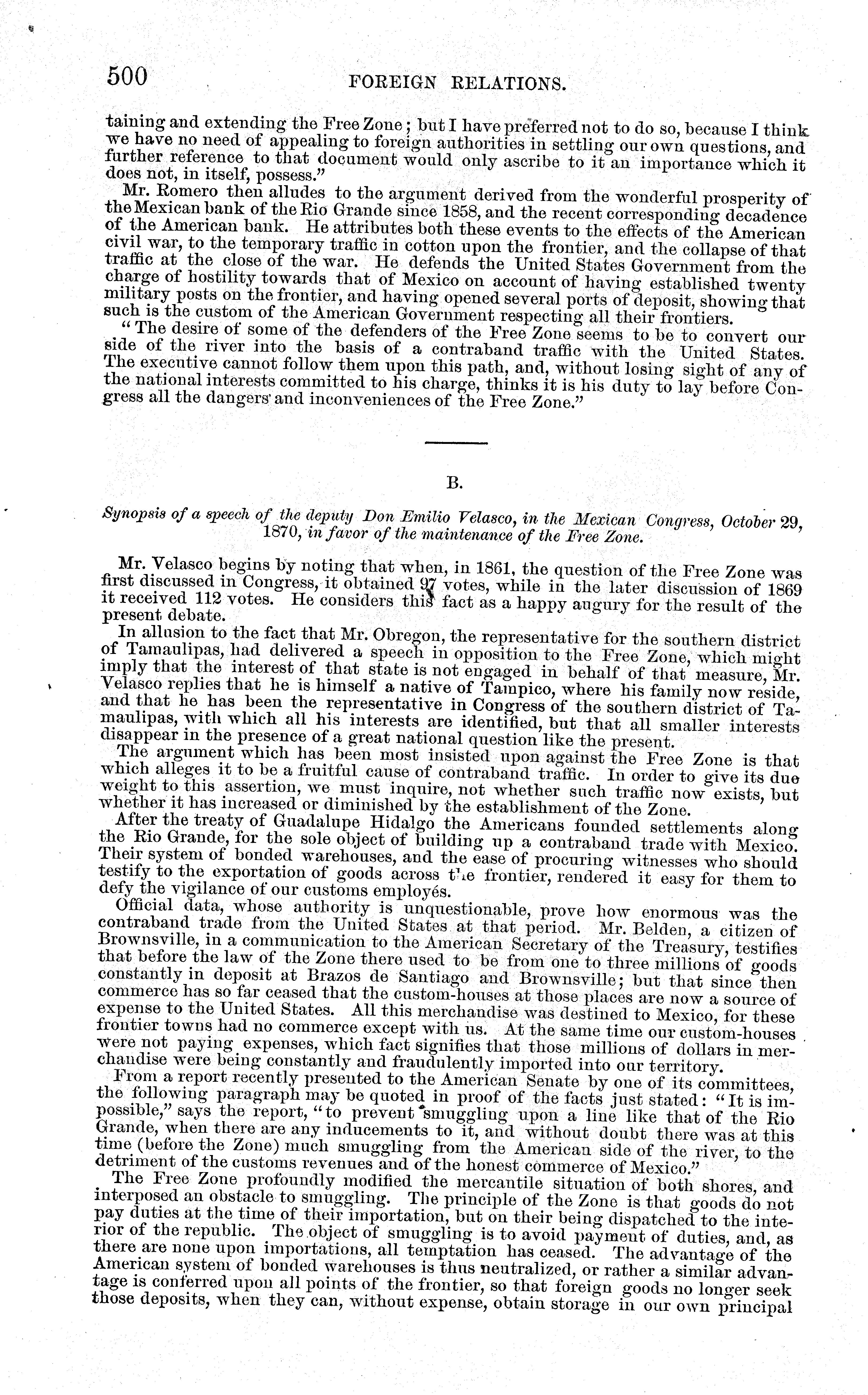 500 FOREIGN RELATIONS.

taining and extending the Free Zone; but I have preferred not to do so, because I think we have no need of appealing to foreign authorities in settling our own questions, and further reference to that document would only ascribe to it an importance which it does not, in itself, possess."

Mr. Romero then alludes to the argument derived from the wonderful prosperity of the Mexican bank of the Rio Grande since 1858, and the recent corresponding decadence of the American bank. He attributes both these events to the effects of the American civil war, to the temporary traffic in cotton upon the frontier, and the collapse of that traffic at the close of the war. He defends the United States Government from the charge of hostility towards that of Mexico on account of having established twenty military posts on the frontier, and having opened several ports of deposit, showing that such is the custom of the American Government respecting all their frontiers.

"The desire of some of the defenders of the Free Zone seems to be to convert our side of the river into the basis of a contraband traffic with the United States. The executive cannot follow them upon this path, and, without losing sight of any of the national interests committed to his charge, thinks it is his duty to lay before Congress all the dangers and inconveniences of the Free Zone."

B.

Synopsis of a speech of the deputy Don Emilio Velasco, in the Mexican Congress, October 29, 1870, in favor of the maintenance of the Free Zone.

Mr. Velasco begins by noting that when, in 1861, the question of the Free Zone was first discussed in Congress, it obtained 97 votes, while in the later discussion of 1869 it received 112 votes. He considers this fact as a happy augury for the result of the present debate.

In allusion to the fact that Mr. Obregon, the representative for the southern district of Tamaulipas, had delivered a speech in opposition to the Free Zone, which might imply that the interest of that state is not engaged in behalf of that measure, Mr. Velasco replies that he is himself a native of Tampico, where his family now reside, and that he has been the representative in Congress of the southern district of Tamaulipas, with which all his interests are identified, but that all smaller interests disappear in the presence of a great national question like the present.

The argument which has been most insisted upon against the Free Zone is that which alleges it to be a fruitful cause of contraband traffic. In order to give its due weight to this assertion, we must inquire, not whether such traffic now exists, but whether it has increased or diminished by the establishment of the Zone.

After the treaty of Guadalupe Hidalgo the Americans founded settlements along the Rio Grande, for the sole object of building up a contraband trade with Mexico. Their system of bonded warehouses, and the ease of procuring witnesses who should testify to the exportation of goods across the frontier, rendered it easy for them to defy the vigilance of our customs employés.

Official data, whose authority is unquestionable, prove how enormous was the contraband trade from the United States at that period. Mr. Belden, a citizen of Brownsville, in a communication to the American Secretary of the Treasury, testifies that before the law of the Zone there used to be from one to three millions of goods constantly in deposit at Brazos de Santiago and Brownsville; but that since then commerce has so far ceased that the custom-houses at those places are now a source of expense to the United States. All this merchandise was destined to Mexico, for these frontier towns had no commerce except with us. At the same time our custom-houses were not paying expenses, which fact signifies that those millions of dollars in merchandise were being constantly and fraudulently imported into our territory.

From a report recently presented to the American Senate by one of its committees, the following paragraph may be quoted in proof of the facts just stated: "It is impossible," says the report, "to prevent smuggling upon a line like that of the Rio Grande, when there are any inducements to it, and without doubt there was at this time (before the Zone) much smuggling from the American side of the river, to the detriment of the customs revenues and of the honest commerce of Mexico."

The Free Zone profoundly modified the mercantile situation of both shores, and interposed an obstacle to smuggling. The principle of the Zone is that goods do not pay duties at the time of their importation, but on their being dispatched to the interior of the republic. The object of smuggling is to avoid payment of duties, and, as there are none upon importations, all temptation has ceased. The advantage of the American system of bonded warehouses is thus neutralized, or rather a similar advantage is conferred upon all points of the frontier, so that foreign goods no longer seek those deposits, when they can, without expense, obtain storage in our own principal